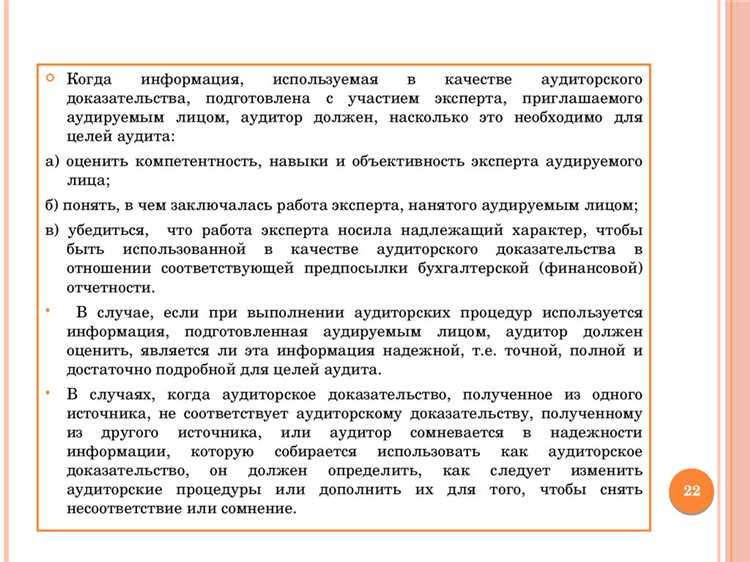 Когда информация, используемая в качестве аудиторского доказательства, подготовлена с участием эксперта, приглашаемого аудируемым лицом, аудитор должен, насколько это необходимо для целей аудита:

а) оценить компетентность, навыки и объективность эксперта аудируемого лица;

б) понять, в чем заключалась работа эксперта, нанятого аудируемым лицом;

в) убедиться, что работа эксперта носила надлежащий характер, чтобы быть использованной в качестве аудиторского доказательства в отношении соответствующей предпосылки бухгалтерской (финансовой) отчетности.

В случае, если при выполнении аудиторских процедур используется информация, подготовленная аудируемым лицом, аудитор должен оценить, является ли эта информация надежной, т.е. точной, полной и достаточно подробной для целей аудита.

В случаях, когда аудиторское доказательство, полученное из одного источника, не соответствует аудиторскому доказательству, полученному из другого источника, или аудитор сомневается в надежности информации, которую собирается использовать как аудиторское доказательство, он должен определить, как следует изменить аудиторские процедуры или дополнить их для того, чтобы снять несоответствие или сомнение.

22